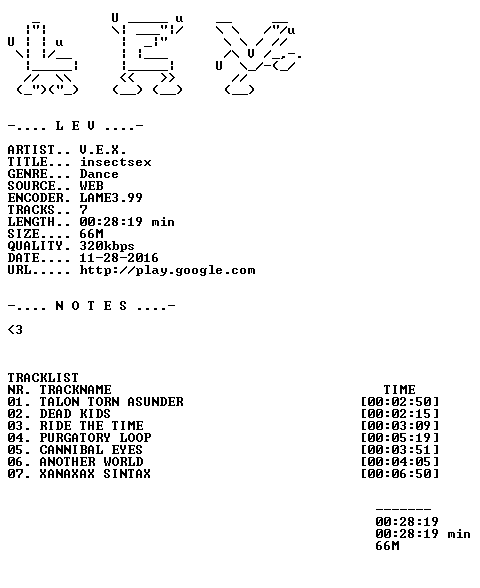 -.... L E V ....-

ARTIST.. V.E.X.
TITLE... insectsex
GENRE... Dance
SOURCE.. WEB
ENCODER. LAME3.99
TRACKS.. 7
LENGTH.. 00:28:19 min
SIZE.... 66M
QUALITY. 320kbps
DATE.... 11-28-2016
URL..... http://play.google.com

-.... N O T E S ....-

<3

TRACKLIST

| NR. TRACKNAME | TIME |
|---|---|
| 01. TALON TORN ASUNDER | [00:02:50] |
| 02. DEAD KIDS | [00:02:15] |
| 03. RIDE THE TIME | [00:03:09] |
| 04. PURGATORY LOOP | [00:05:19] |
| 05. CANNIBAL EYES | [00:03:51] |
| 06. ANOTHER WORLD | [00:04:05] |
| 07. XANAXAX SINTAX | [00:06:50] |

-------
00:28:19
00:28:19 min
66M